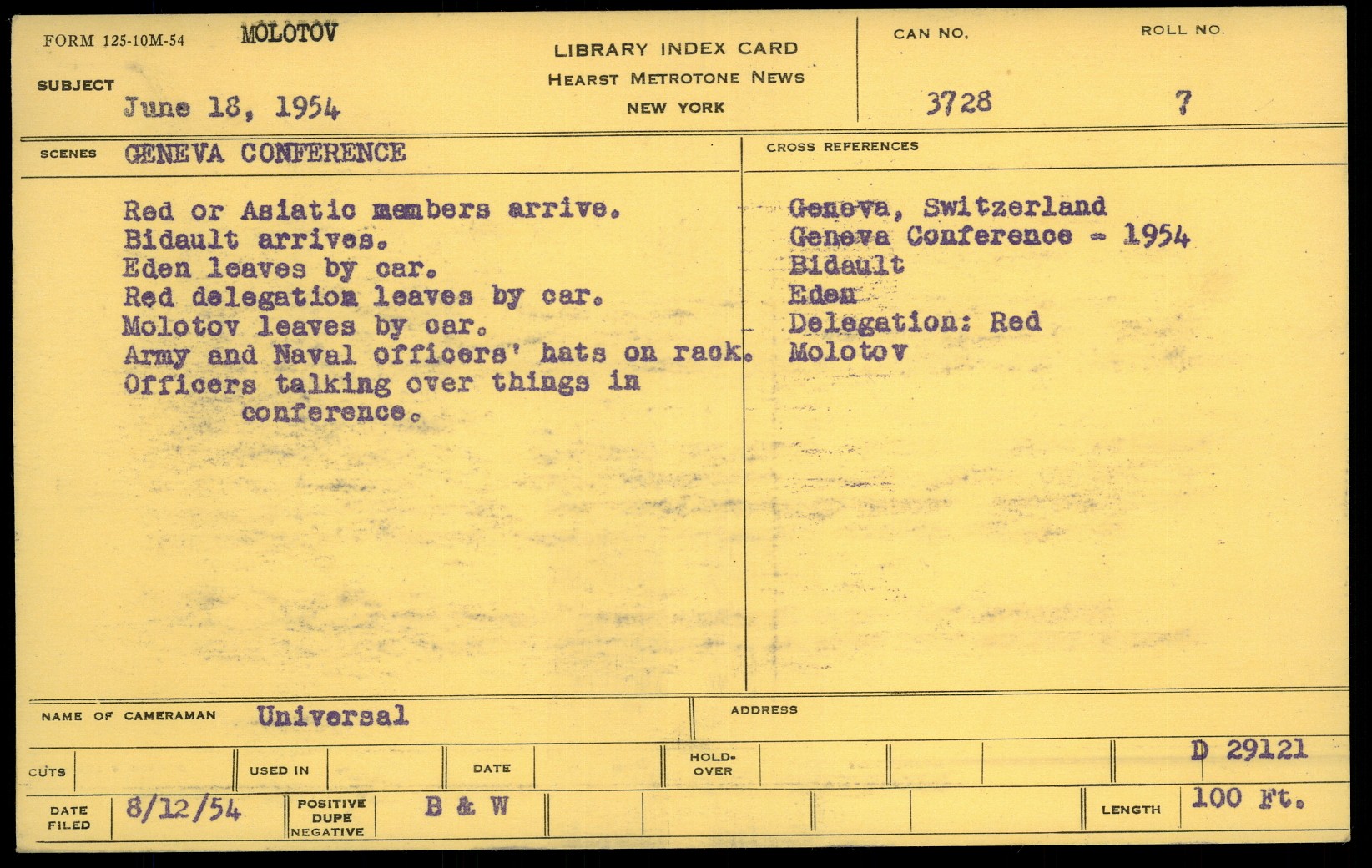 FORM 125-10M-54 MOLOTOV

SUBJECT June 18, 1954

LIBRARY INDEX CARD
HEARST METROTONE NEWS
NEW YORK

CAN NO.
3728

ROLL NO.
7

SCENES GENEVA CONFERENCE

Red or Asiatic members arrive.
Bidault arrives.
Eden leaves by car.
Red delegation leaves by car.
Molotov leaves by car.
Army and Naval officers' hats on rack.
Officers talking over things in conference.

CROSS REFERENCES

Geneva, Switzerland
Geneva Conference - 1954
Bidault
Eden
Delegation: Red
Molotov

NAME OF CAMERAMAN Universal

ADDRESS

CUTS

USED IN

DATE

HOLD-OVER

D 29121

DATE FILED 8/12/54

POSITIVE DUPE NEGATIVE B & W

LENGTH 100 Ft.